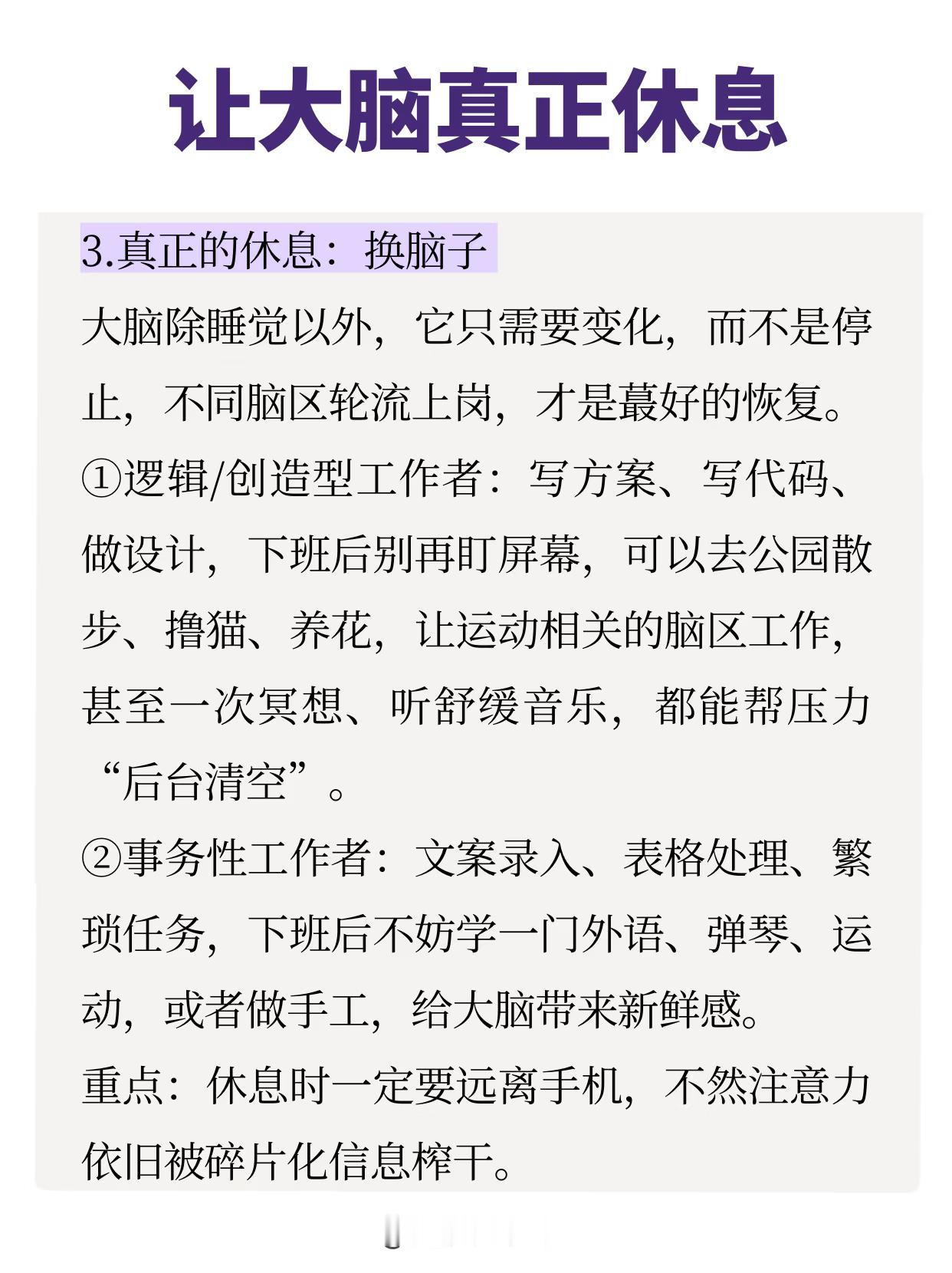 让大脑真正休息

3.真正的休息：换脑子

大脑除睡觉以外，它只需要变化，而不是停止，不同脑区轮流上岗，才是蕞好的恢复。

①逻辑/创造型工作者：写方案、写代码、做设计，下班后别再盯屏幕，可以去公园散步、撸猫、养花，让运动相关的脑区工作，甚至一次冥想、听舒缓音乐，都能帮压力“后台清空”。

②事务性工作者：文案录入、表格处理、繁琐任务，下班后不妨学一门外语、弹琴、运动，或者做手工，给大脑带来新鲜感。

重点：休息时一定要远离手机，不然注意力依旧被碎片化信息榨干。